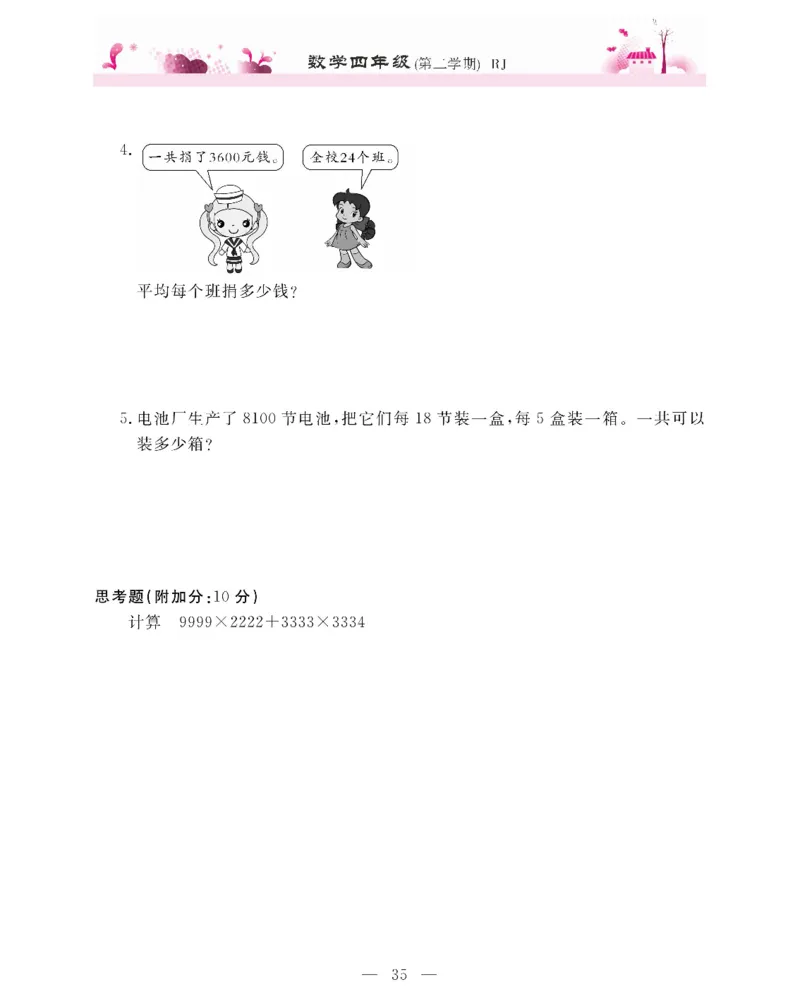 数学四年级(第二学期) RJ

4. 一共捐了3600元钱。 全校24个班。

平均每个班捐多少钱?

5. 电池厂生产了 8100 节电池,把它们每 18 节装一盒,每 5 盒装一箱。一共可以装多少箱?

思考题(附加分:10 分)

计算 $9999\times2222+3333\times3334$

— 35 —